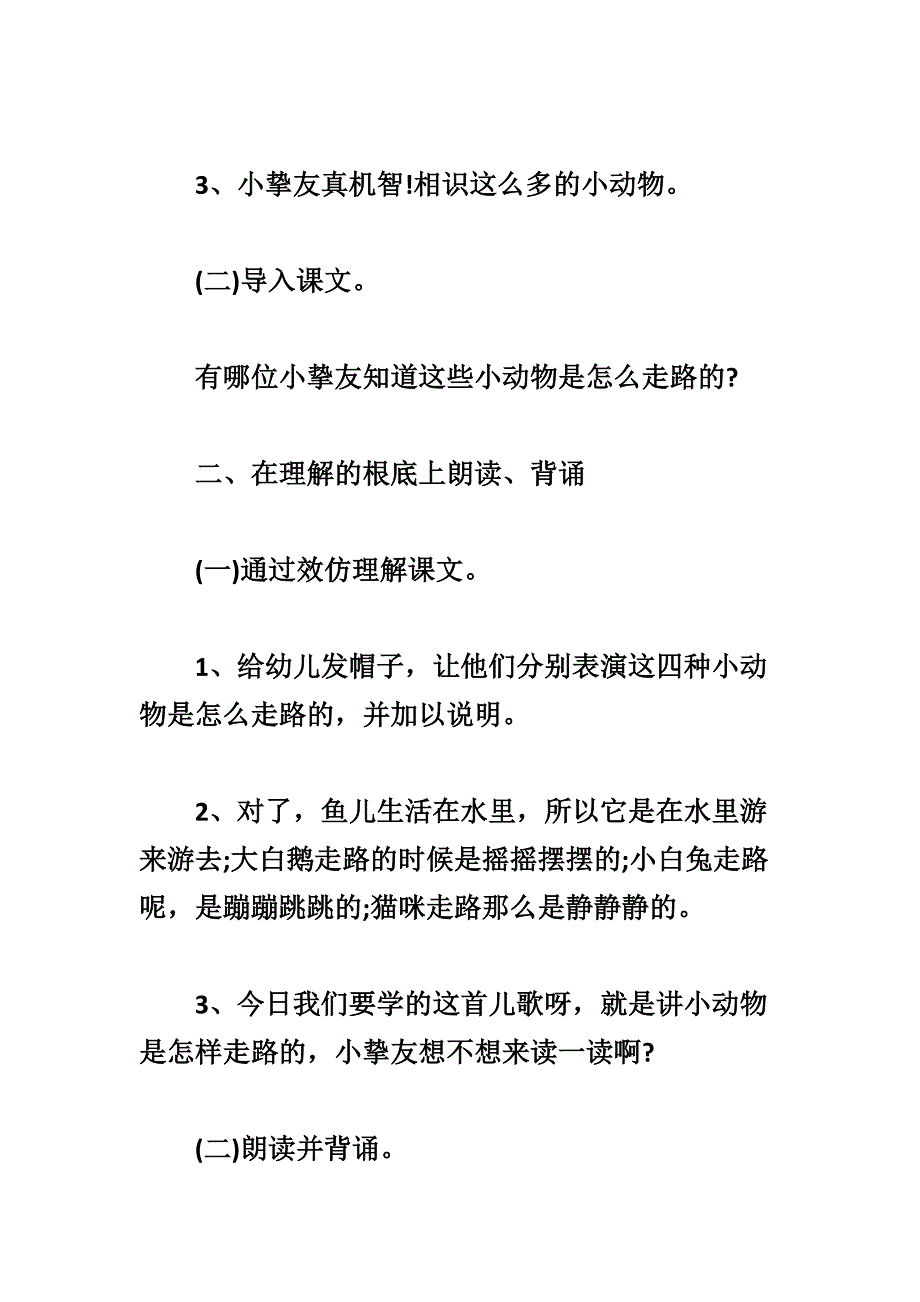 3、小挚友真机智!相识这么多的小动物。

(二)导入课文。

有哪位小挚友知道这些小动物是怎么走路的?

二、在理解的根底上朗读、背诵

(一)通过效仿理解课文。

1、给幼儿发帽子，让他们分别表演这四种小动物是怎么走路的，并加以说明。

2、对了，鱼儿生活在水里，所以它是在水里游来游去;大白鹅走路的时候是摇摇摆摆的;小白兔走路呢，是蹦蹦跳跳的;猫咪走路那么是静静静的。

3、今日我们要学的这首儿歌呀，就是讲小动物是怎样走路的，小挚友想不想来读一读啊?

(二)朗读并背诵。